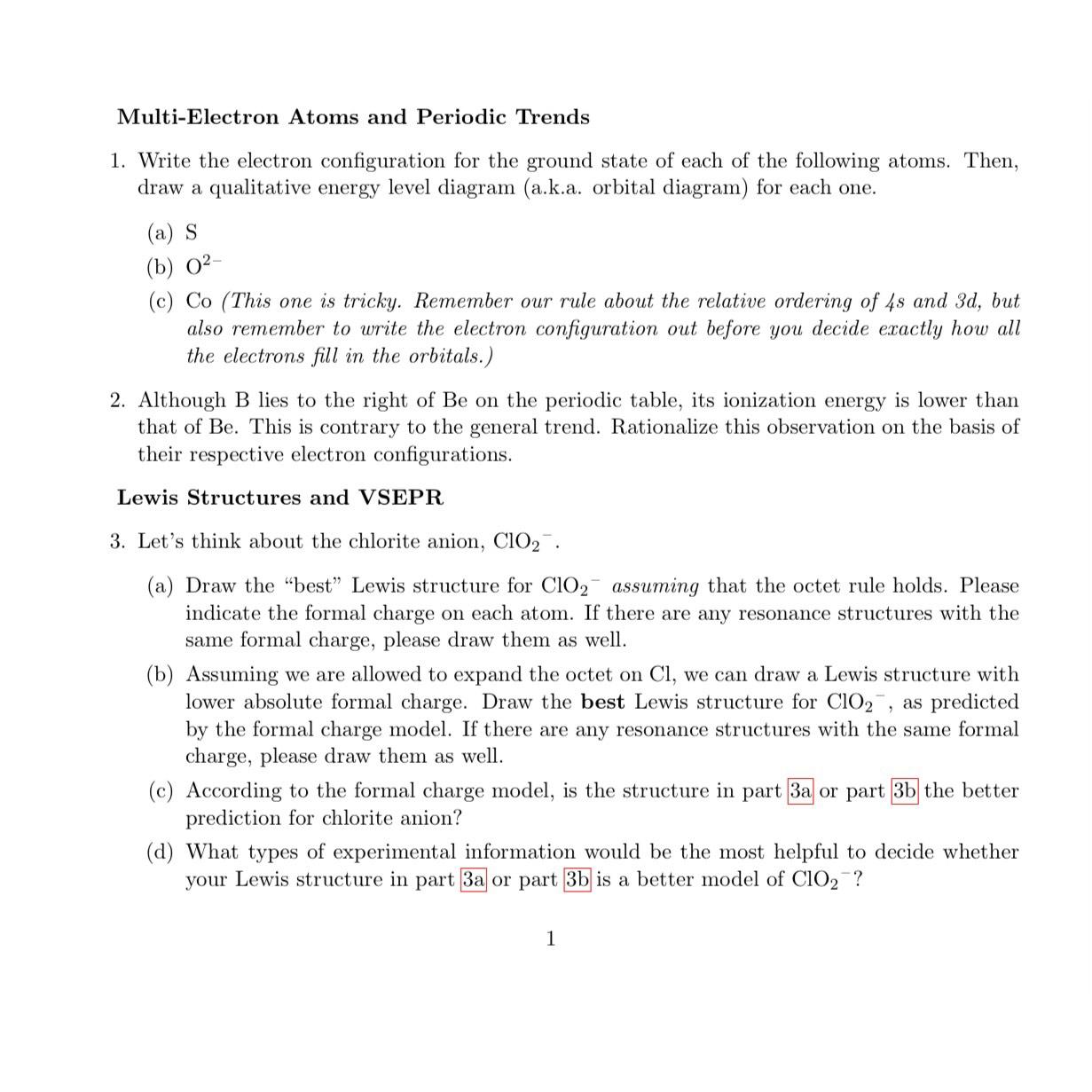 Multi-Electron Atoms and Periodic Trends

1. Write the electron configuration for the ground state of each of the following atoms. Then, draw a qualitative energy level diagram (a.k.a. orbital diagram) for each one.

(a) S

(b) $O^{2-}$

(c) Co (This one is tricky. Remember our rule about the relative ordering of 4s and 3d, but also remember to write the electron configuration out before you decide exactly how all the electrons fill in the orbitals.)

2. Although B lies to the right of Be on the periodic table, its ionization energy is lower than that of Be. This is contrary to the general trend. Rationalize this observation on the basis of their respective electron configurations.

Lewis Structures and VSEPR

3. Let's think about the chlorite anion, $ClO_2^-$.

(a) Draw the "best" Lewis structure for $ClO_2^-$ assuming that the octet rule holds. Please indicate the formal charge on each atom. If there are any resonance structures with the same formal charge, please draw them as well.

(b) Assuming we are allowed to expand the octet on Cl, we can draw a Lewis structure with lower absolute formal charge. Draw the best Lewis structure for $ClO_2^-$, as predicted by the formal charge model. If there are any resonance structures with the same formal charge, please draw them as well.

(c) According to the formal charge model, is the structure in part 3a or part 3b the better prediction for chlorite anion?

(d) What types of experimental information would be the most helpful to decide whether your Lewis structure in part 3a or part 3b is a better model of $ClO_2^-$?

1